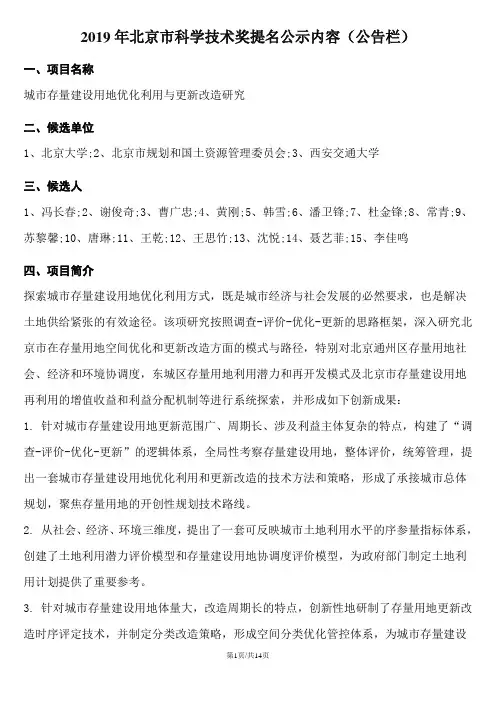 2019 年北京市科学技术奖提名公示内容（公告栏）

一、项目名称

城市存量建设用地优化利用与更新改造研究

二、候选单位

1、北京大学;2、北京市规划和国土资源管理委员会;3、西安交通大学

三、候选人

1、冯长春;2、谢俊奇;3、曹广忠;4、黄刚;5、韩雪;6、潘卫锋;7、杜金锋;8、常青;9、苏黎馨;10、唐琳;11、王乾;12、王思竹;13、沈悦;14、聂艺菲;15、李佳鸣

四、项目简介

探索城市存量建设用地优化利用方式，既是城市经济与社会发展的必然要求，也是解决土地供给紧张的有效途径。该项研究按照调查-评价-优化-更新的思路框架，深入研究北京市在存量用地空间优化和更新改造方面的模式与路径，特别对北京通州区存量用地社会、经济和环境协调度，东城区存量用地利用潜力和再开发模式及北京市存量建设用地再利用的增值收益和利益分配机制等进行系统探索，并形成如下创新成果：

1. 针对城市存量建设用地更新范围广、周期长、涉及利益主体复杂的特点，构建了“调查-评价-优化-更新”的逻辑体系，全局性考察存量建设用地，整体评价，统筹管理，提出一套城市存量建设用地优化利用和更新改造的技术方法和策略，形成了承接城市总体规划，聚焦存量用地的开创性规划技术路线。

2. 从社会、经济、环境三维度，提出了一套可反映城市土地利用水平的序参量指标体系，创建了土地利用潜力评价模型和存量建设用地协调度评价模型，为政府部门制定土地利用计划提供了重要参考。

3. 针对城市存量建设用地体量大，改造周期长的特点，创新性地研制了存量用地更新改造时序评定技术，并制定分类改造策略，形成空间分类优化管控体系，为城市存量建设

第1页/共14页